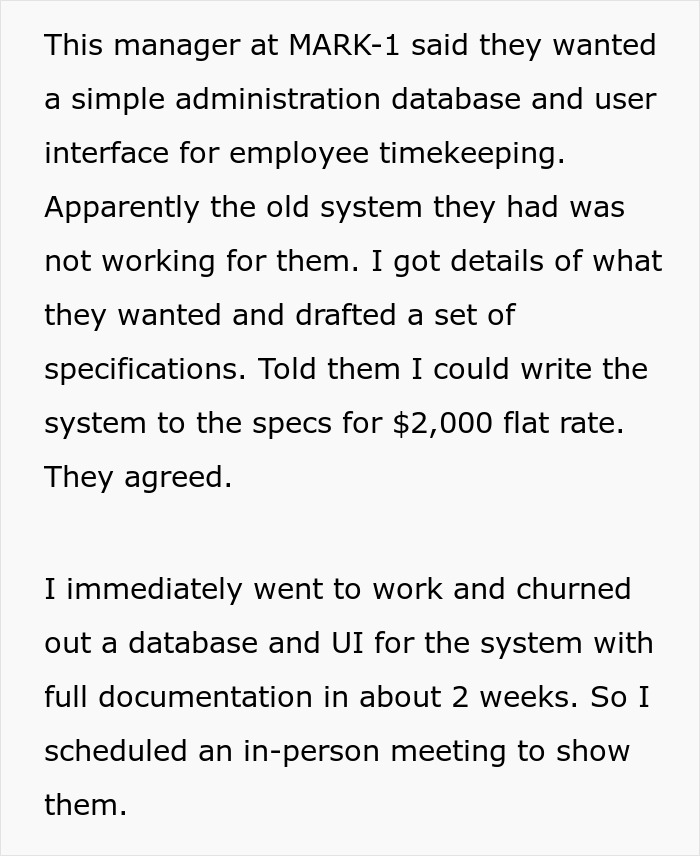 This manager at MARK-1 said they wanted a simple administration database and user interface for employee timekeeping. Apparently the old system they had was not working for them. I got details of what they wanted and drafted a set of specifications. Told them I could write the system to the specs for \$2,000 flat rate. They agreed.

I immediately went to work and churned out a database and UI for the system with full documentation in about 2 weeks. So I scheduled an in-person meeting to show them.